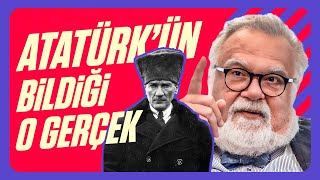 ATATÜRK'ÜN BİLDİĞİ O GERÇEK